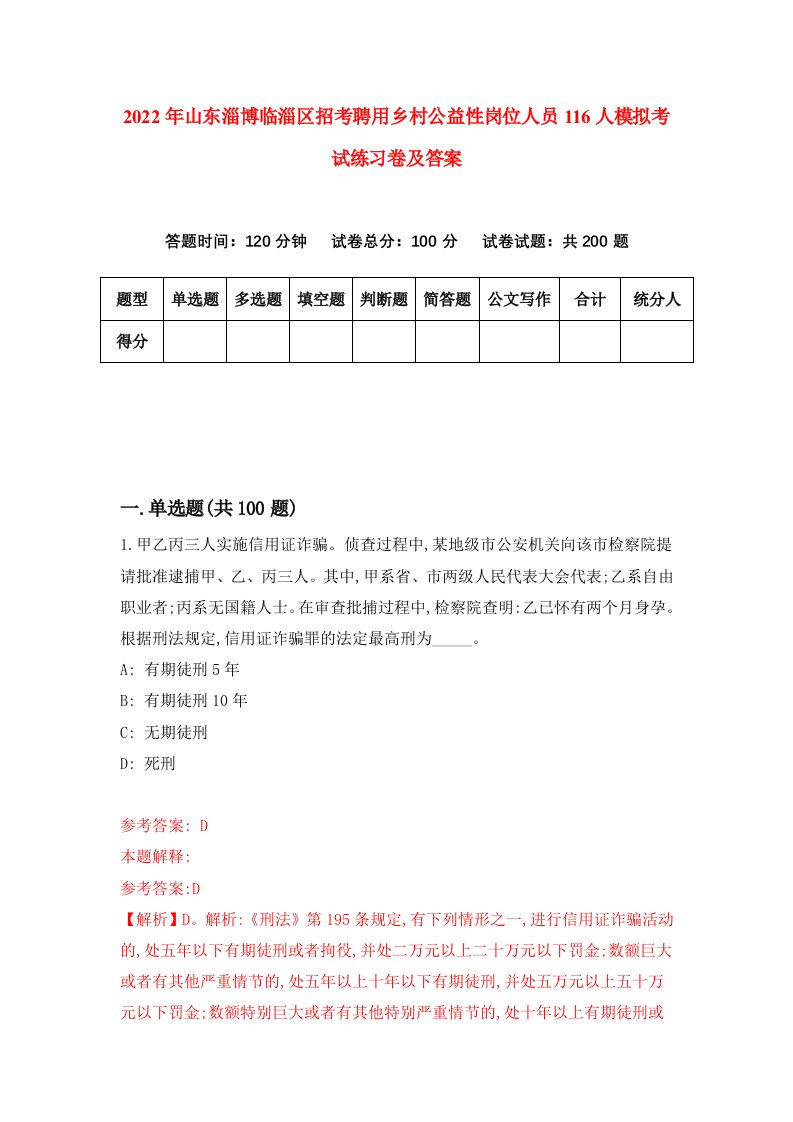 2022年山东淄博临淄区招考聘用乡村公益性岗位人员116人模拟考试练习卷及答案

答题时间：120分钟　试卷总分：100分　试卷试题：共200题

| 题型 | 单选题 | 多选题 | 填空题 | 判断题 | 简答题 | 公文写作 | 合计 | 统分人 |
|---|---|---|---|---|---|---|---|---|
| 得分 | | | | | | | | |

一.单选题(共100题)

1.甲乙丙三人实施信用证诈骗。侦查过程中,某地级市公安机关向该市检察院提请批准逮捕甲、乙、丙三人。其中,甲系省、市两级人民代表大会代表;乙系自由职业者;丙系无国籍人士。在审查批捕过程中,检察院查明:乙已怀有两个月身孕。根据刑法规定,信用证诈骗罪的法定最高刑为_____。
A: 有期徒刑5年
B: 有期徒刑10年
C: 无期徒刑
D: 死刑

参考答案: D
本题解释:
参考答案:D
【解析】D。解析:《刑法》第195条规定,有下列情形之一,进行信用证诈骗活动的,处五年以下有期徒刑或者拘役,并处二万元以上二十万元以下罚金;数额巨大或者有其他严重情节的,处五年以上十年以下有期徒刑,并处五万元以上五十万元以下罚金;数额特别巨大或者有其他特别严重情节的,处十年以上有期徒刑或